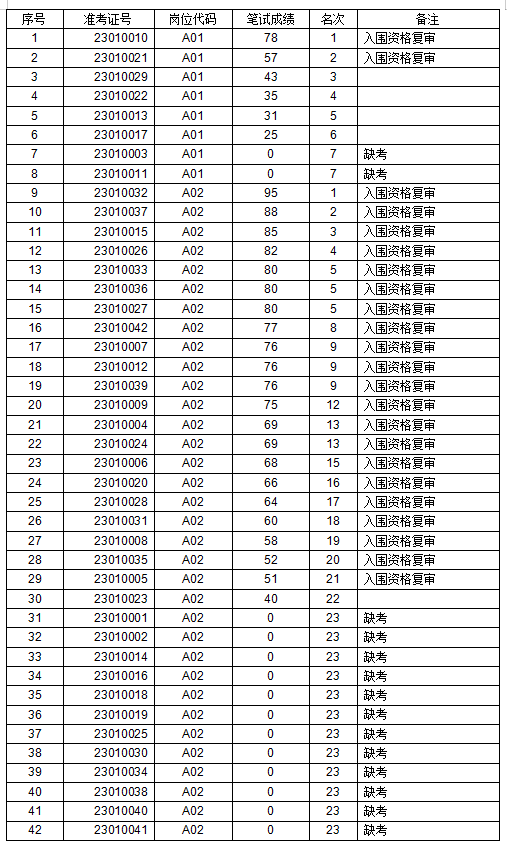 | 序号 | 准考证号 | 岗位代码 | 笔试成绩 | 名次 | 备注 |
|---|---|---|---|---|---|
| 1 | 23010010 | A01 | 78 | 1 | 入围资格复审 |
| 2 | 23010021 | A01 | 57 | 2 | 入围资格复审 |
| 3 | 23010029 | A01 | 43 | 3 | |
| 4 | 23010022 | A01 | 35 | 4 | |
| 5 | 23010013 | A01 | 31 | 5 | |
| 6 | 23010017 | A01 | 25 | 6 | |
| 7 | 23010003 | A01 | 0 | 7 | 缺考 |
| 8 | 23010011 | A01 | 0 | 7 | 缺考 |
| 9 | 23010032 | A02 | 95 | 1 | 入围资格复审 |
| 10 | 23010037 | A02 | 88 | 2 | 入围资格复审 |
| 11 | 23010015 | A02 | 85 | 3 | 入围资格复审 |
| 12 | 23010026 | A02 | 82 | 4 | 入围资格复审 |
| 13 | 23010033 | A02 | 80 | 5 | 入围资格复审 |
| 14 | 23010036 | A02 | 80 | 5 | 入围资格复审 |
| 15 | 23010027 | A02 | 80 | 5 | 入围资格复审 |
| 16 | 23010042 | A02 | 77 | 8 | 入围资格复审 |
| 17 | 23010007 | A02 | 76 | 9 | 入围资格复审 |
| 18 | 23010012 | A02 | 76 | 9 | 入围资格复审 |
| 19 | 23010039 | A02 | 76 | 9 | 入围资格复审 |
| 20 | 23010009 | A02 | 75 | 12 | 入围资格复审 |
| 21 | 23010004 | A02 | 69 | 13 | 入围资格复审 |
| 22 | 23010024 | A02 | 69 | 13 | 入围资格复审 |
| 23 | 23010006 | A02 | 68 | 15 | 入围资格复审 |
| 24 | 23010020 | A02 | 66 | 16 | 入围资格复审 |
| 25 | 23010028 | A02 | 64 | 17 | 入围资格复审 |
| 26 | 23010031 | A02 | 60 | 18 | 入围资格复审 |
| 27 | 23010008 | A02 | 58 | 19 | 入围资格复审 |
| 28 | 23010035 | A02 | 52 | 20 | 入围资格复审 |
| 29 | 23010005 | A02 | 51 | 21 | 入围资格复审 |
| 30 | 23010023 | A02 | 40 | 22 | |
| 31 | 23010001 | A02 | 0 | 23 | 缺考 |
| 32 | 23010002 | A02 | 0 | 23 | 缺考 |
| 33 | 23010014 | A02 | 0 | 23 | 缺考 |
| 34 | 23010016 | A02 | 0 | 23 | 缺考 |
| 35 | 23010018 | A02 | 0 | 23 | 缺考 |
| 36 | 23010019 | A02 | 0 | 23 | 缺考 |
| 37 | 23010025 | A02 | 0 | 23 | 缺考 |
| 38 | 23010030 | A02 | 0 | 23 | 缺考 |
| 39 | 23010034 | A02 | 0 | 23 | 缺考 |
| 40 | 23010038 | A02 | 0 | 23 | 缺考 |
| 41 | 23010040 | A02 | 0 | 23 | 缺考 |
| 42 | 23010041 | A02 | 0 | 23 | 缺考 |